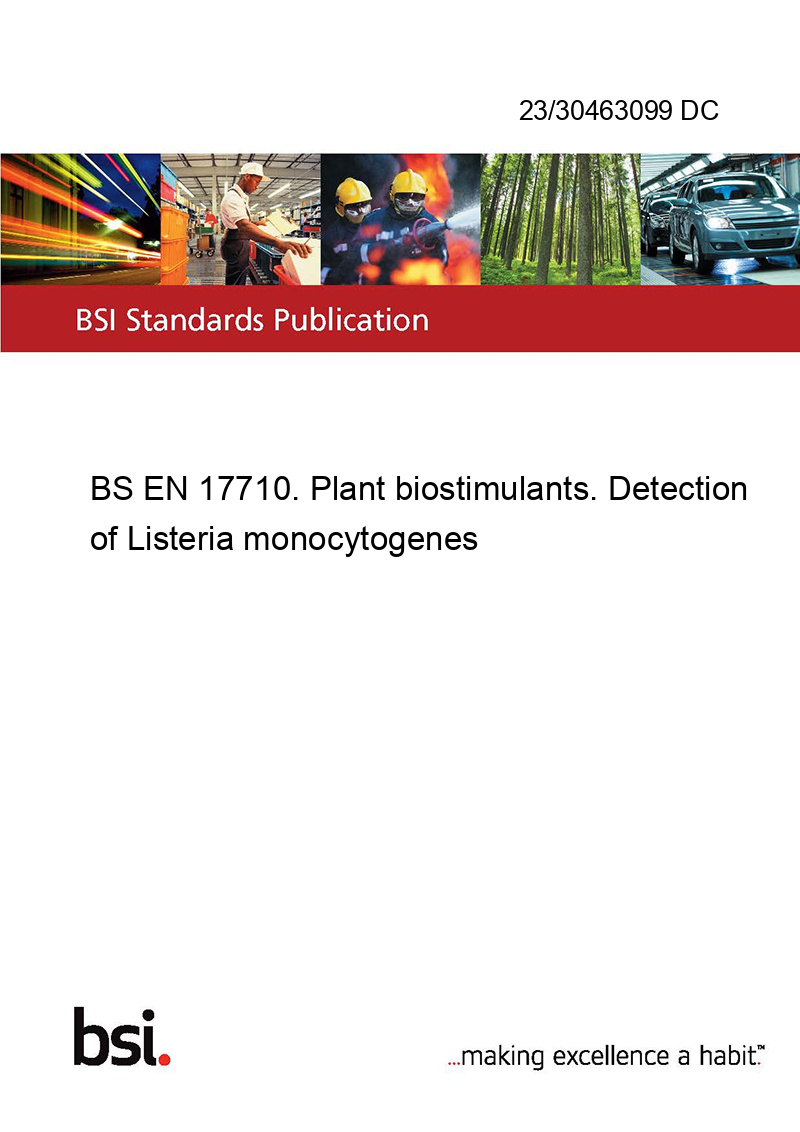 23/30463099 DC

BSI Standards Publication

BS EN 17710. Plant biostimulants. Detection of Listeria monocytogenes

bsi.

...making excellence a habit.™